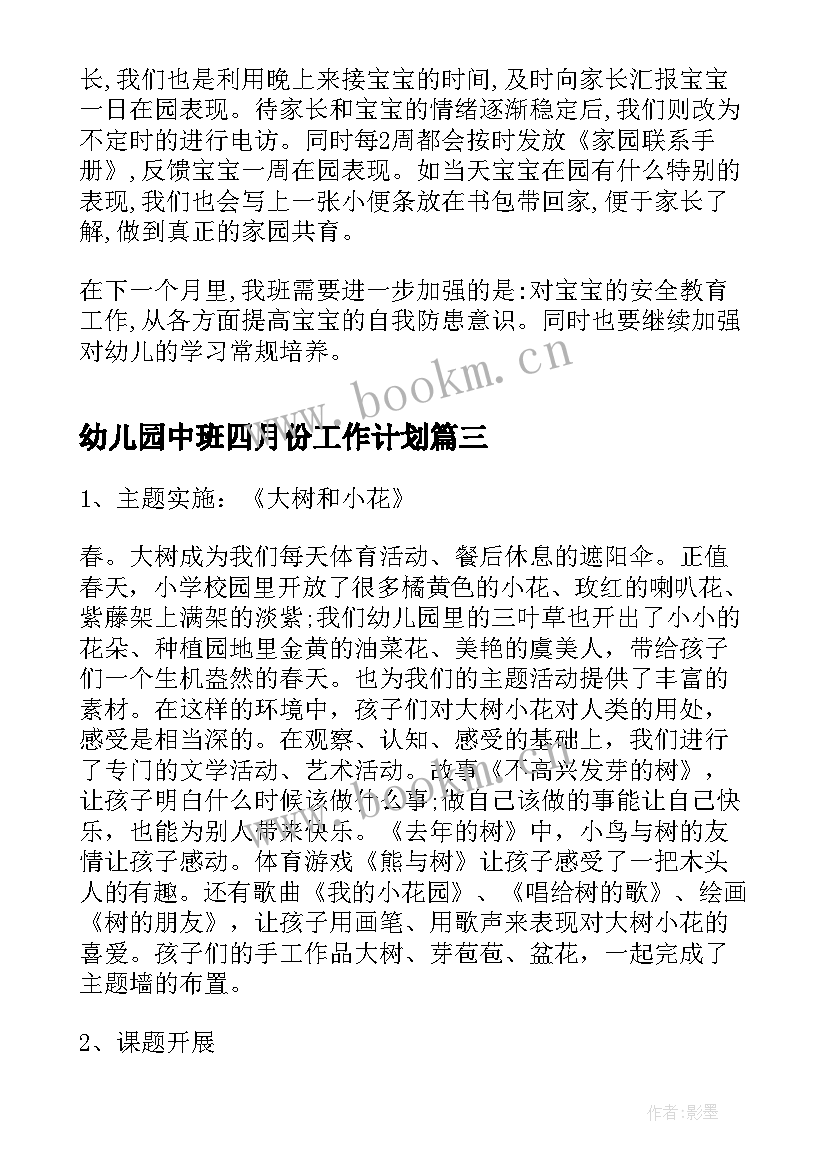 长,我们也是利用晚上来接宝宝的时间,及时向家长汇报宝宝一日在园表现。待家长和宝宝的情绪逐渐稳定后,我们则改为不定时的进行电访。同时每2周都会按时发放《家园联系手册》,反馈宝宝一周在园表现。如当天宝宝在园有什么特别的表现,我们也会写上一张小便条放在书包带回家,便于家长了解,做到真正的家园共育。

在下一个月里,我班需要进一步加强的是:对宝宝的安全教育工作,从各方面提高宝宝的自我防患意识。同时也要继续加强对幼儿的学习常规培养。

www.bookm.cn

幼儿园中班四月份工作计划篇三

1、主题实施:《大树和小花》

春。大树成为我们每天体育活动、餐后休息的遮阳伞。正值春天,小学校园里开放了很多橘黄色的小花、玫红的喇叭花、紫藤架上满架的淡紫;我们幼儿园里的三叶草也开出了小小的花朵、种植园地里金黄的油菜花、美艳的虞美人,带给孩子们一个生机盎然的春天。也为我们的主题活动提供了丰富的素材。在这样的环境中,孩子们对大树小花对人类的用处,感受是相当深的。在观察、认知、感受的基础上,我们进行了专门的文学活动、艺术活动。故事《不高兴发芽的树》,让孩子明白什么时候该做什么事;做自己该做的事能让自己快乐,也能为别人带来快乐。《去年的树》中,小鸟与树的友情让孩子感动。体育游戏《熊与树》让孩子感受了一把木头人的有趣。还有歌曲《我的小花园》、《唱给树的歌》、绘画《树的朋友》,让孩子用画笔、用歌声来表现对大树小花的喜爱。孩子们的手工作品大树、芽苞苞、盆花,一起完成了主题墙的布置。

2、课题开展

作者:影墨